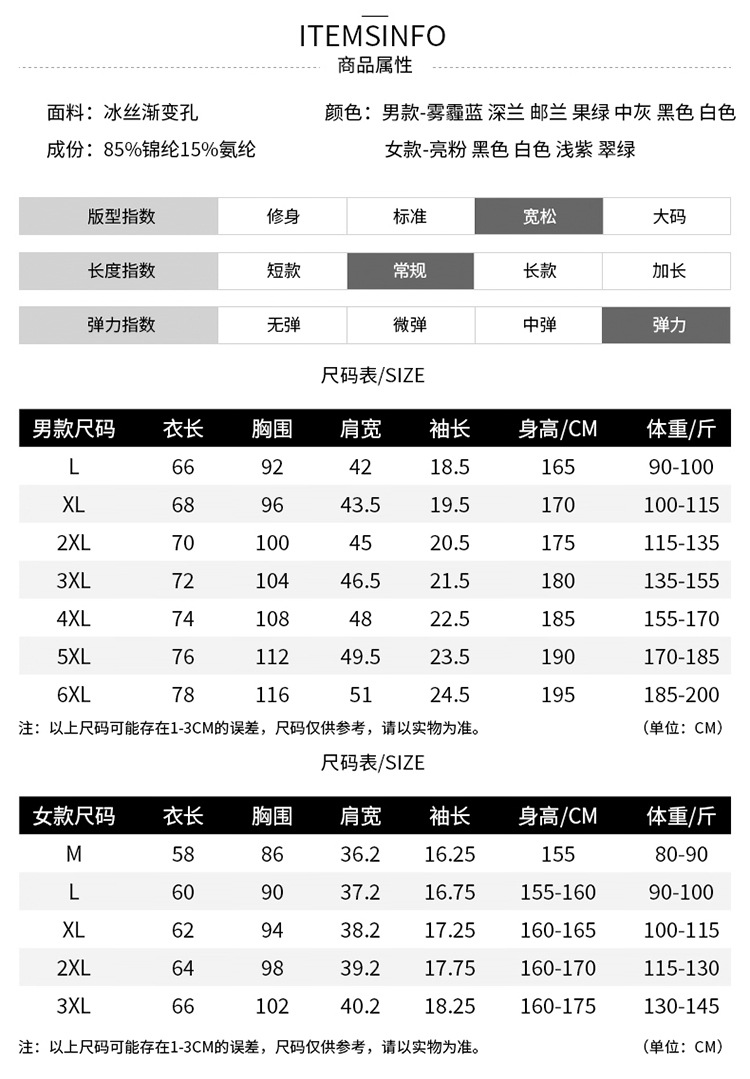 ITEMSINFO
商品属性

面料：冰丝渐变孔
成份：85%锦纶15%氨纶

颜色：男款-雾霾蓝 深兰 邮兰 果绿 中灰 黑色 白色
女款-亮粉 黑色 白色 浅紫 翠绿

| 版型指数 | 修身 | 标准 | 宽松 | 大码 |
|---|---|---|---|---|
| 长度指数 | 短款 | 常规 | 长款 | 加长 |
| 弹力指数 | 无弹 | 微弹 | 中弹 | 弹力 |

尺码表/SIZE

| 男款尺码 | 衣长 | 胸围 | 肩宽 | 袖长 | 身高/CM | 体重/斤 |
|---|---|---|---|---|---|---|
| L | 66 | 92 | 42 | 18.5 | 165 | 90-100 |
| XL | 68 | 96 | 43.5 | 19.5 | 170 | 100-115 |
| 2XL | 70 | 100 | 45 | 20.5 | 175 | 115-135 |
| 3XL | 72 | 104 | 46.5 | 21.5 | 180 | 135-155 |
| 4XL | 74 | 108 | 48 | 22.5 | 185 | 155-170 |
| 5XL | 76 | 112 | 49.5 | 23.5 | 190 | 170-185 |
| 6XL | 78 | 116 | 51 | 24.5 | 195 | 185-200 |

注：以上尺码可能存在1-3CM的误差，尺码仅供参考，请以实物为准。 (单位：CM)

尺码表/SIZE

| 女款尺码 | 衣长 | 胸围 | 肩宽 | 袖长 | 身高/CM | 体重/斤 |
|---|---|---|---|---|---|---|
| M | 58 | 86 | 36.2 | 16.25 | 155 | 80-90 |
| L | 60 | 90 | 37.2 | 16.75 | 155-160 | 90-100 |
| XL | 62 | 94 | 38.2 | 17.25 | 160-165 | 100-115 |
| 2XL | 64 | 98 | 39.2 | 17.75 | 160-170 | 115-130 |
| 3XL | 66 | 102 | 40.2 | 18.25 | 160-175 | 130-145 |

注：以上尺码可能存在1-3CM的误差，尺码仅供参考，请以实物为准。 (单位：CM)